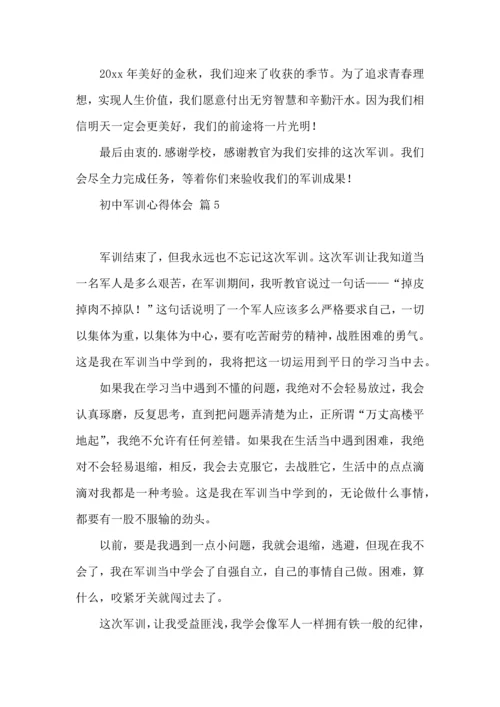 20xx 年美好的金秋，我们迎来了收获的季节。为了追求青春理想，实现人生价值，我们愿意付出无穷智慧和辛勤汗水。因为我们相信明天一定会更美好，我们的前途将一片光明！

最后由衷的.感谢学校，感谢教官为我们安排的这次军训。我们会尽全力完成任务，等着你们来验收我们的军训成果！

初中军训心得体会 篇 5

军训结束了，但我永远也不忘记这次军训。这次军训让我知道当一名军人是多么艰苦，在军训期间，我听教官说过一句话——“掉皮掉肉不掉队！”这句话说明了一个军人应该多么严格要求自己，一切以集体为重，以集体为中心，要有吃苦耐劳的精神，战胜困难的勇气。这是我在军训当中学到的，我将把这一切运用到平日的学习当中去。

如果我在学习当中遇到不懂的问题，我绝对不会轻易放过，我会认真琢磨，反复思考，直到把问题弄清楚为止，正所谓“万丈高楼平地起”，我绝不允许有任何差错。如果我在生活当中遇到困难，我绝对不会轻易退缩，相反，我会去克服它，去战胜它，生活中的点点滴滴对我都是一种考验。这是我在军训当中学到的，无论做什么事情，都要有一股不服输的劲头。

以前，要是我遇到一点小问题，我就会退缩，逃避，但现在我不会了，我在军训当中学会了自强自立，自己的事情自己做。困难，算什么，咬紧牙关就闯过去了。

这次军训，让我受益匪浅，我学会像军人一样拥有铁一般的纪律，